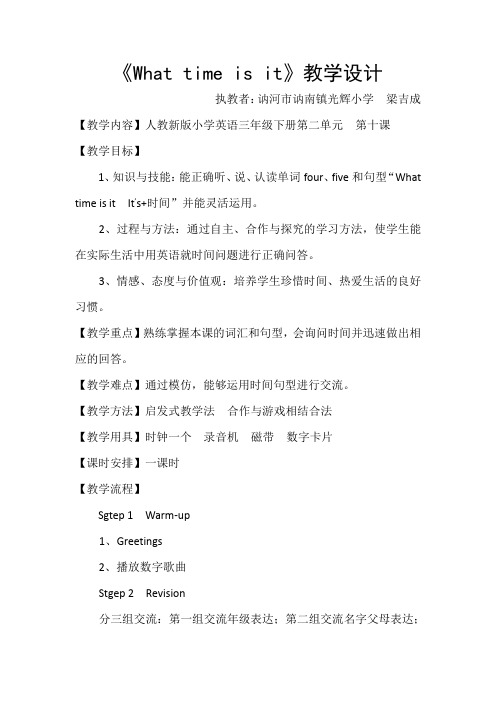 《What time is it》教学设计

执教者：讷河市讷南镇光辉小学　梁吉成

【教学内容】人教新版小学英语三年级下册第二单元　第十课

【教学目标】

1、知识与技能：能正确听、说、认读单词 four、five 和句型“What time is it　It's+时间”并能灵活运用。

2、过程与方法：通过自主、合作与探究的学习方法，使学生能在实际生活中用英语就时间问题进行正确问答。

3、情感、态度与价值观：培养学生珍惜时间、热爱生活的良好习惯。

【教学重点】熟练掌握本课的词汇和句型，会询问时间并迅速做出相应的回答。

【教学难点】通过模仿，能够运用时间句型进行交流。

【教学方法】启发式教学法　合作与游戏相结合法

【教学用具】时钟一个　录音机　磁带　数字卡片

【课时安排】一课时

【教学流程】

Sgtep 1　Warm-up

1、Greetings

2、播放数字歌曲

Stgep 2　Revision

分三组交流：第一组交流年级表达；第二组交流名字父母表达；